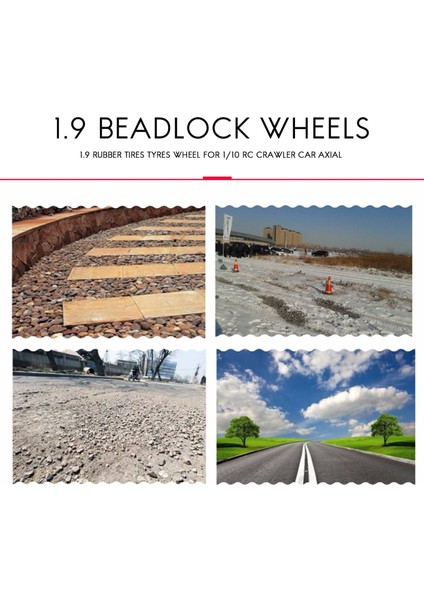 1.9 BEADLOCK WHEELS

1.9 RUBBER TIRES TYRES WHEEL FOR 1/10 RC CRAWLER CAR AXIAL